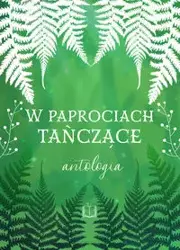 W PAPROCIACH TAŃCZĄCE

antologia